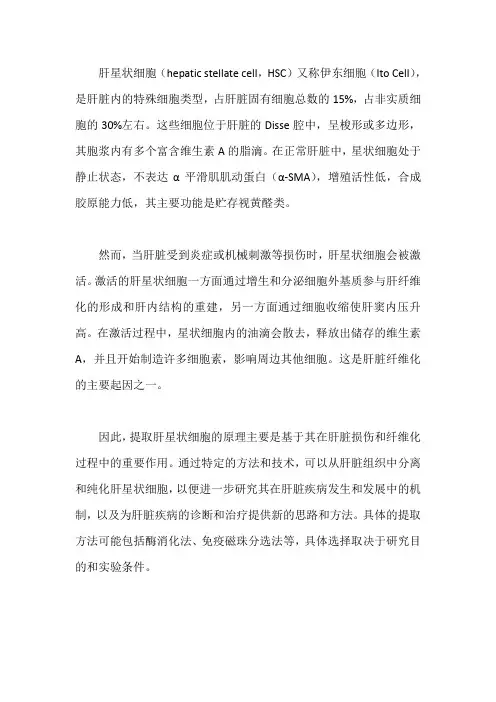 肝星状细胞（hepatic stellate cell，HSC）又称伊东细胞（Ito Cell），是肝脏内的特殊细胞类型，占肝脏固有细胞总数的 15%，占非实质细胞的 30%左右。这些细胞位于肝脏的 Disse 腔中，呈梭形或多边形，其胞浆内有多个富含维生素 A 的脂滴。在正常肝脏中，星状细胞处于静止状态，不表达 α 平滑肌肌动蛋白（α-SMA），增殖活性低，合成胶原能力低，其主要功能是贮存视黄醛类。

然而，当肝脏受到炎症或机械刺激等损伤时，肝星状细胞会被激活。激活的肝星状细胞一方面通过增生和分泌细胞外基质参与肝纤维化的形成和肝内结构的重建，另一方面通过细胞收缩使肝窦内压升高。在激活过程中，星状细胞内的油滴会散去，释放出储存的维生素 A，并且开始制造许多细胞素，影响周边其他细胞。这是肝脏纤维化的主要起因之一。

因此，提取肝星状细胞的原理主要是基于其在肝脏损伤和纤维化过程中的重要作用。通过特定的方法和技术，可以从肝脏组织中分离和纯化肝星状细胞，以便进一步研究其在肝脏疾病发生和发展中的机制，以及为肝脏疾病的诊断和治疗提供新的思路和方法。具体的提取方法可能包括酶消化法、免疫磁珠分选法等，具体选择取决于研究目的和实验条件。